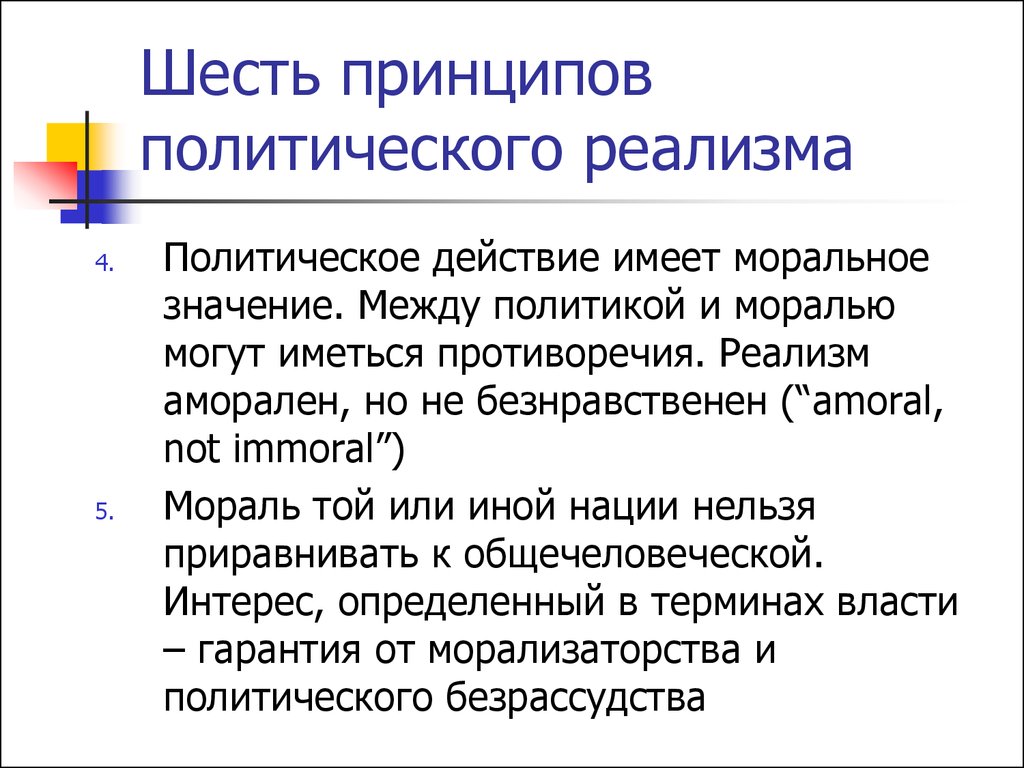 Шесть принципов политического реализма

4. Политическое действие имеет моральное значение. Между политикой и моралью могут иметься противоречия. Реализм аморален, но не безнравственен (“amoral, not immoral”)

5. Мораль той или иной нации нельзя приравнивать к общечеловеческой. Интерес, определенный в терминах власти – гарантия от морализаторства и политического безрассудства